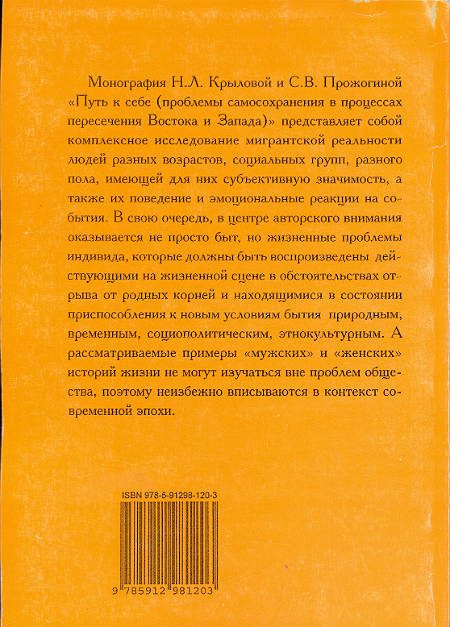 Монография Н.Л. Крыловой и С.В. Прожогиной «Путь к себе (проблемы самосохранения в процессах пересечения Востока и Запада)» представляет собой комплексное исследование мигрантской реальности людей разных возрастов, социальных групп, разного пола, имеющей для них субъективную значимость, а также их поведение и эмоциональные реакции на события. В свою очередь, в центре авторского внимания оказывается не просто быт, но жизненные проблемы индивида, которые должны быть воспроизведены действующими на жизненной сцене в обстоятельствах отрыва от родных корней и находящимися в состоянии приспособления к новым условиям бытия природным, временным, социополитическим, этнокультурным. А рассматриваемые примеры «мужских» и «женских» историй жизни не могут изучаться вне проблем общества, поэтому неизбежно вписываются в контекст современной эпохи.

ISBN 978-5-91298-120-3

9 785912 981203